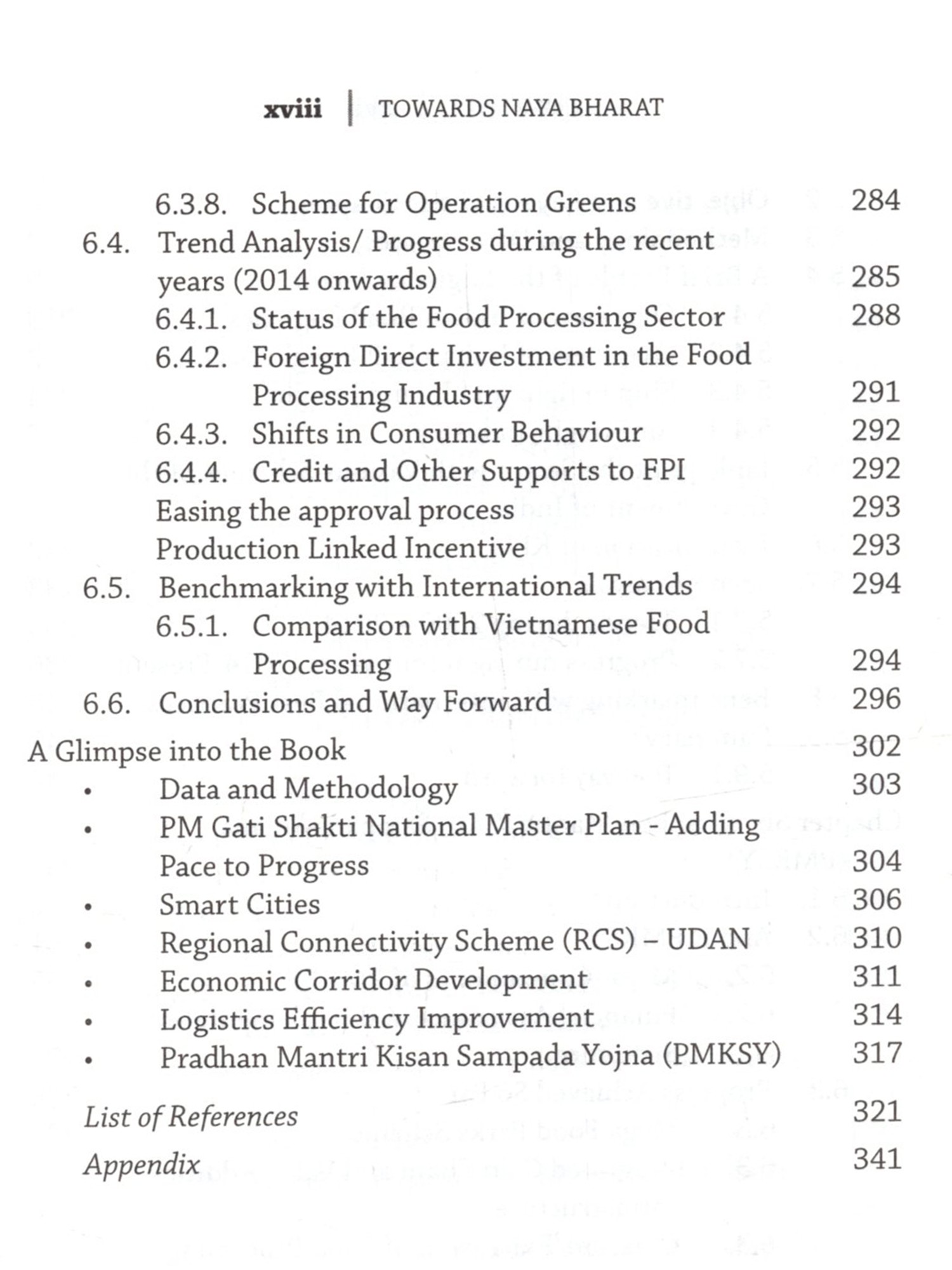 xviii | TOWARDS NAYA BHARAT

6.3.8. Scheme for Operation Greens 284
6.4. Trend Analysis/ Progress during the recent years (2014 onwards) 285
6.4.1. Status of the Food Processing Sector 288
6.4.2. Foreign Direct Investment in the Food Processing Industry 291
6.4.3. Shifts in Consumer Behaviour 292
6.4.4. Credit and Other Supports to FPI 292
Easing the approval process 293
Production Linked Incentive 293
6.5. Benchmarking with International Trends 294
6.5.1. Comparison with Vietnamese Food Processing 294
6.6. Conclusions and Way Forward 296

A Glimpse into the Book 302
• Data and Methodology 303
• PM Gati Shakti National Master Plan - Adding Pace to Progress 304
• Smart Cities 306
• Regional Connectivity Scheme (RCS) – UDAN 310
• Economic Corridor Development 311
• Logistics Efficiency Improvement 314
• Pradhan Mantri Kisan Sampada Yojna (PMKSY) 317

List of References 321
Appendix 341